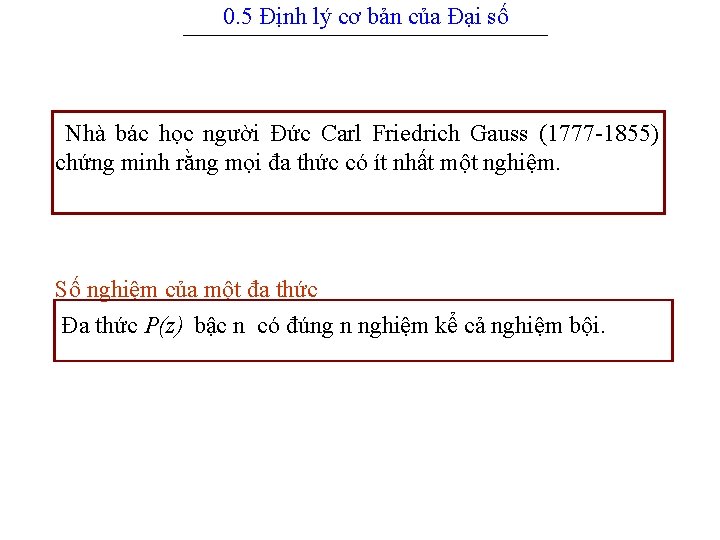 0.5 Định lý cơ bản của Đại số

Nhà bác học người Đức Carl Friedrich Gauss (1777-1855) chứng minh rằng mọi đa thức có ít nhất một nghiệm.

Số nghiệm của một đa thức

Đa thức $P(z)$ bậc n có đúng n nghiệm kể cả nghiệm bội.